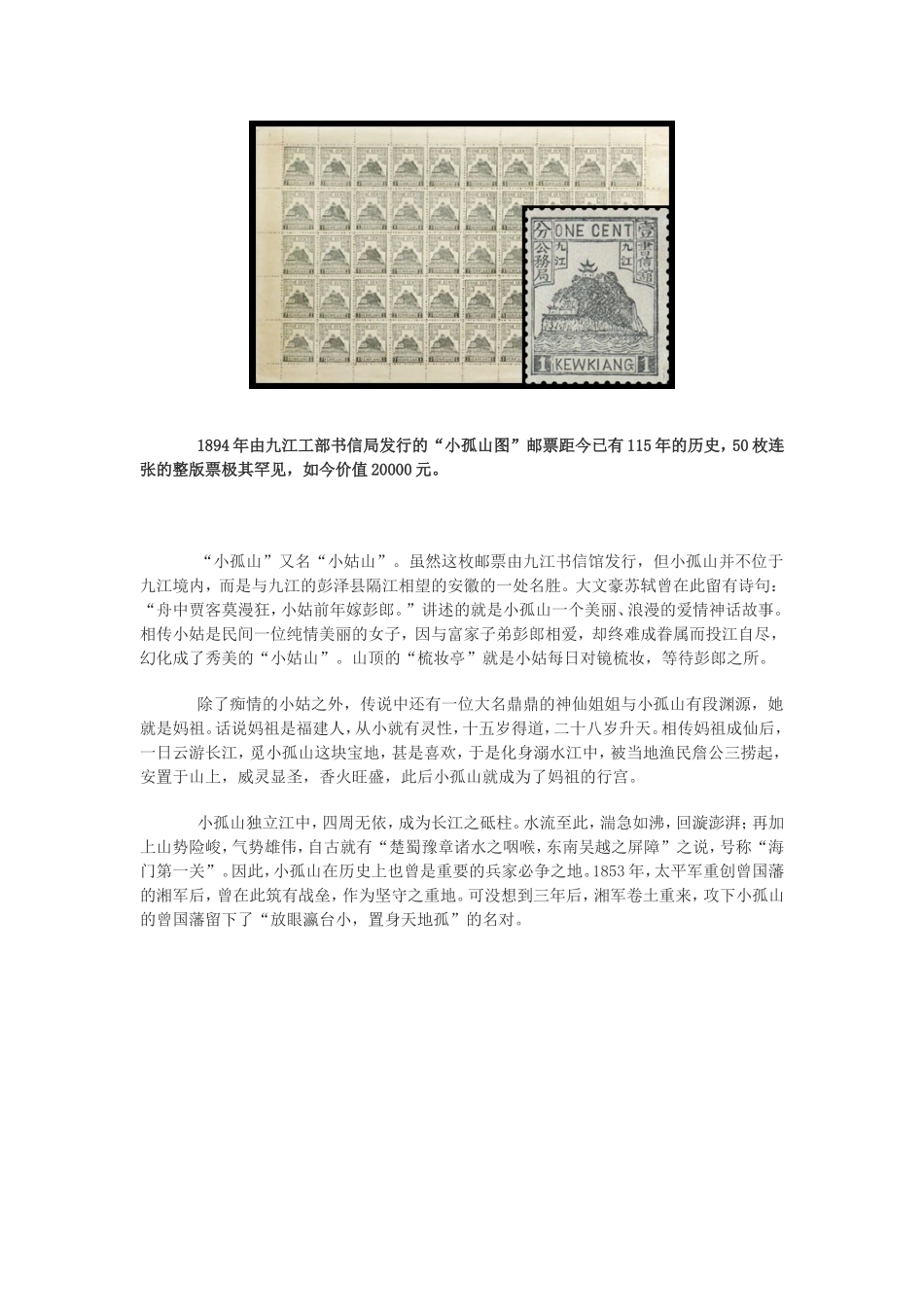 分 ONE CENT 壹
公務局 九江 九江 書信館
1 KEWKIANG 1

1894年由九江工部书信局发行的“小孤山图”邮票距今已有115年的历史，50枚连张的整版票极其罕见，如今价值20000元。

“小孤山”又名“小姑山”。虽然这枚邮票由九江书信馆发行，但小孤山并不位于九江境内，而是与九江的彭泽县隔江相望的安徽的一处名胜。大文豪苏轼曾在此留有诗句：“舟中贾客莫漫狂，小姑前年嫁彭郎。”讲述的就是小孤山一个美丽、浪漫的爱情神话故事。相传小姑是民间一位纯情美丽的女子，因与富家子弟彭郎相爱，却终难成眷属而投江自尽，幻化成了秀美的“小姑山”。山顶的“梳妆亭”就是小姑每日对镜梳妆，等待彭郎之所。

除了痴情的小姑之外，传说中还有一位大名鼎鼎的神仙姐姐与小孤山有段渊源，她就是妈祖。话说妈祖是福建人，从小就有灵性，十五岁得道，二十八岁升天。相传妈祖成仙后，一日云游长江，觅小孤山这块宝地，甚是喜欢，于是化身溺水江中，被当地渔民詹公三捞起，安置于山上，威灵显圣，香火旺盛，此后小孤山就成为了妈祖的行宫。

小孤山独立江中，四周无依，成为长江之砥柱。水流至此，湍急如沸，回漩澎湃；再加上山势险峻，气势雄伟，自古就有“楚蜀豫章诸水之咽喉，东南吴越之屏障”之说，号称“海门第一关”。因此，小孤山在历史上也曾是重要的兵家必争之地。1853年，太平军重创曾国藩的湘军后，曾在此筑有战垒，作为坚守之重地。可没想到三年后，湘军卷土重来，攻下小孤山的曾国藩留下了“放眼瀛台小，置身天地孤”的名对。